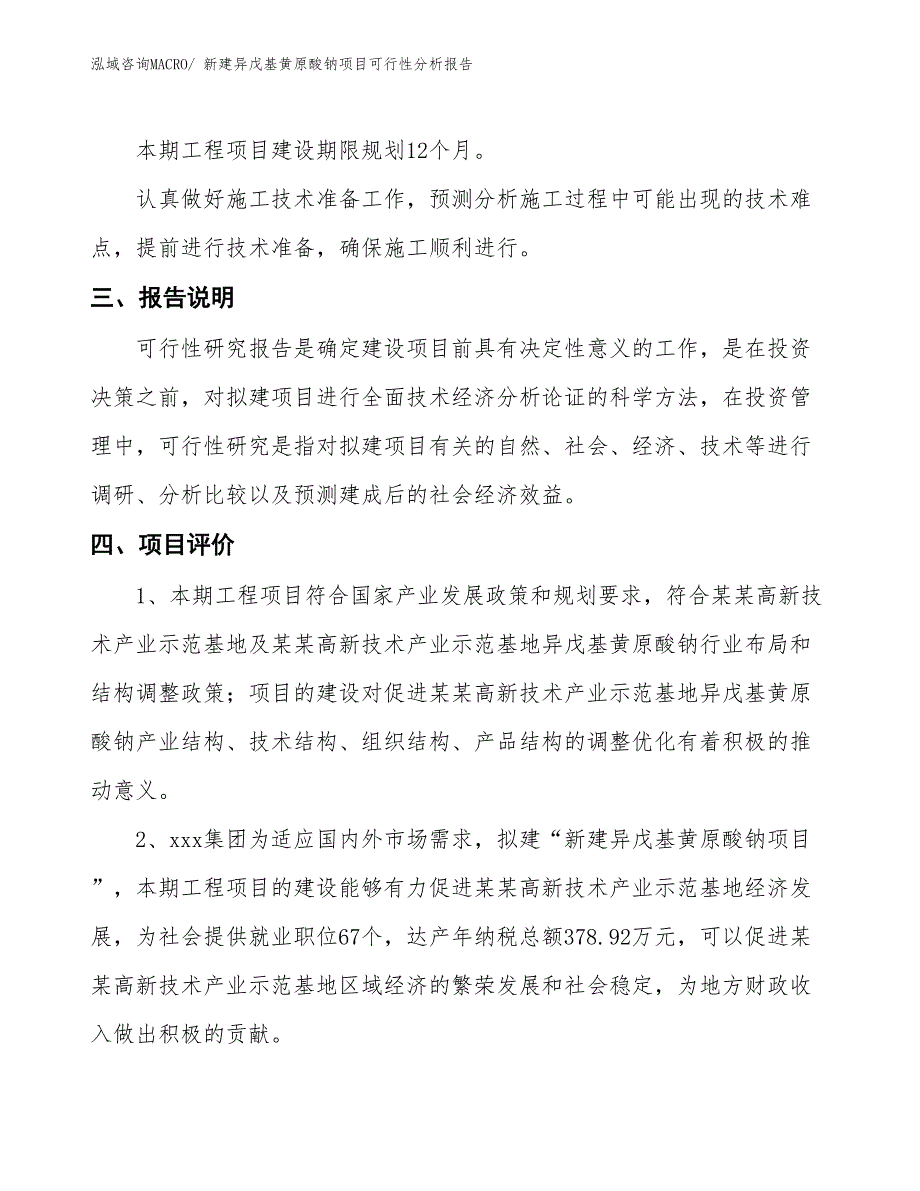 泓域咨询MACRO/ 新建异戊基黄原酸钠项目可行性分析报告

本期工程项目建设期限规划12个月。

认真做好施工技术准备工作，预测分析施工过程中可能出现的技术难点，提前进行技术准备，确保施工顺利进行。

三、报告说明

可行性研究报告是确定建设项目前具有决定性意义的工作，是在投资决策之前，对拟建项目进行全面技术经济分析论证的科学方法，在投资管理中，可行性研究是指对拟建项目有关的自然、社会、经济、技术等进行调研、分析比较以及预测建成后的社会经济效益。

四、项目评价

1、本期工程项目符合国家产业发展政策和规划要求，符合某某高新技术产业示范基地及某某高新技术产业示范基地异戊基黄原酸钠行业布局和结构调整政策；项目的建设对促进某某高新技术产业示范基地异戊基黄原酸钠产业结构、技术结构、组织结构、产品结构的调整优化有着积极的推动意义。

2、xxx集团为适应国内外市场需求，拟建“新建异戊基黄原酸钠项目”，本期工程项目的建设能够有力促进某某高新技术产业示范基地经济发展，为社会提供就业职位67个，达产年纳税总额378.92万元，可以促进某某高新技术产业示范基地区域经济的繁荣发展和社会稳定，为地方财政收入做出积极的贡献。